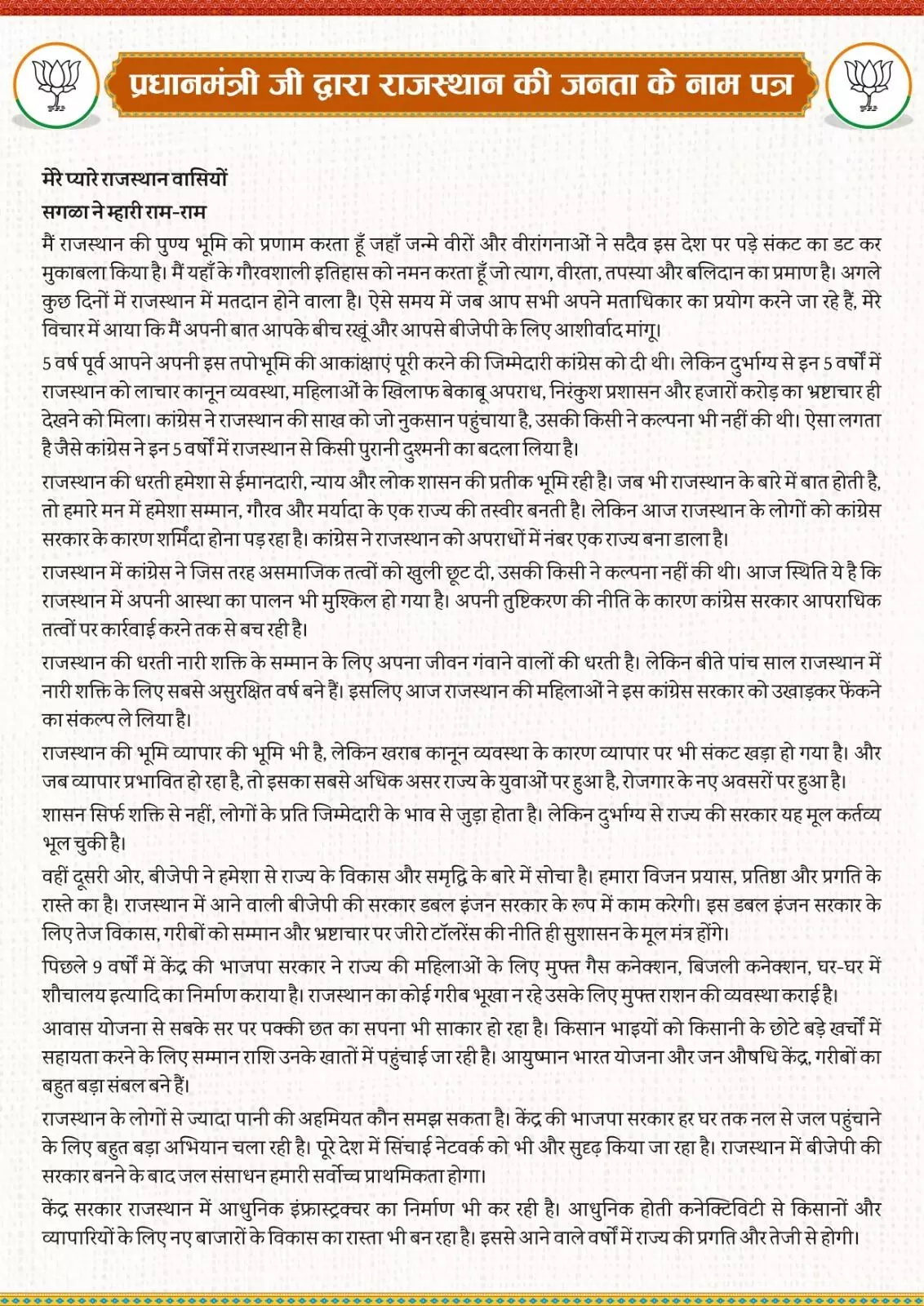 प्रधानमंत्री जी द्वारा राजस्थान की जनता के नाम पत्र

मेरे प्यारे राजस्थान वासियों
सगळा ने म्हारी राम-राम
मैं राजस्थान की पुण्य भूमि को प्रणाम करता हूँ जहाँ जन्मे वीरों और वीरांगनाओं ने सदैव इस देश पर पड़े संकट का डट कर मुकाबला किया है। मैं यहाँ के गौरवशाली इतिहास को नमन करता हूँ जो त्याग, वीरता, तपस्या और बलिदान का प्रमाण है। अगले कुछ दिनों में राजस्थान में मतदान होने वाला है। ऐसे समय में जब आप सभी अपने मताधिकार का प्रयोग करने जा रहे हैं, मेरे विचार में आया कि मैं अपनी बात आपके बीच रखूं और आपसे बीजेपी के लिए आशीर्वाद मांगू।

5 वर्ष पूर्व आपने अपनी इस तपोभूमि की आकांक्षाएं पूरी करने की जिम्मेदारी कांग्रेस को दी थी। लेकिन दुर्भाग्य से इन 5 वर्षों में राजस्थान को लाचार कानून व्यवस्था, महिलाओं के खिलाफ बेकाबू अपराध, निरंकुश प्रशासन और हजारों करोड़ का भ्रष्टाचार ही देखने को मिला। कांग्रेस ने राजस्थान की साख को जो नुकसान पहुंचाया है, उसकी किसी ने कल्पना भी नहीं की थी। ऐसा लगता है जैसे कांग्रेस ने इन 5 वर्षों में राजस्थान से किसी पुरानी दुश्मनी का बदला लिया है।

राजस्थान की धरती हमेशा से ईमानदारी, न्याय और लोक शासन की प्रतीक भूमि रही है। जब भी राजस्थान के बारे में बात होती है, तो हमारे मन में हमेशा सम्मान, गौरव और मर्यादा के एक राज्य की तस्वीर बनती है। लेकिन आज राजस्थान के लोगों को कांग्रेस सरकार के कारण शर्मिंदा होना पड़ रहा है। कांग्रेस ने राजस्थान को अपराधों में नंबर एक राज्य बना डाला है।

राजस्थान में कांग्रेस ने जिस तरह असमाजिक तत्वों को खुली छूट दी, उसकी किसी ने कल्पना नहीं की थी। आज स्थिति ये है कि राजस्थान में अपनी आस्था का पालन भी मुश्किल हो गया है। अपनी तुष्टिकरण की नीति के कारण कांग्रेस सरकार आपराधिक तत्वों पर कार्रवाई करने तक से बच रही है।

राजस्थान की धरती नारी शक्ति के सम्मान के लिए अपना जीवन गंवाने वालों की धरती है। लेकिन बीते पांच साल राजस्थान में नारी शक्ति के लिए सबसे असुरक्षित वर्ष बने हैं। इसलिए आज राजस्थान की महिलाओं ने इस कांग्रेस सरकार को उखाड़कर फेंकने का संकल्प ले लिया है।

राजस्थान की भूमि व्यापार की भूमि भी है, लेकिन खराब कानून व्यवस्था के कारण व्यापार पर भी संकट खड़ा हो गया है। और जब व्यापार प्रभावित हो रहा है, तो इसका सबसे अधिक असर राज्य के युवाओं पर हुआ है, रोजगार के नए अवसरों पर हुआ है।

शासन सिर्फ शक्ति से नहीं, लोगों के प्रति जिम्मेदारी के भाव से जुड़ा होता है। लेकिन दुर्भाग्य से राज्य की सरकार यह मूल कर्तव्य भूल चुकी है।

वहीं दूसरी ओर, बीजेपी ने हमेशा से राज्य के विकास और समृद्धि के बारे में सोचा है। हमारा विजन प्रयास, प्रतिष्ठा और प्रगति के रास्ते का है। राजस्थान में आने वाली बीजेपी की सरकार डबल इंजन सरकार के रूप में काम करेगी। इस डबल इंजन सरकार के लिए तेज विकास, गरीबों को सम्मान और भ्रष्टाचार पर जीरो टॉलरेंस की नीति ही सुशासन के मूल मंत्र होंगे।

पिछले 9 वर्षों में केंद्र की भाजपा सरकार ने राज्य की महिलाओं के लिए मुफ्त गैस कनेक्शन, बिजली कनेक्शन, घर-घर में शौचालय इत्यादि का निर्माण कराया है। राजस्थान का कोई गरीब भूखा न रहे उसके लिए मुफ्त राशन की व्यवस्था कराई है।

आवास योजना से सबके सर पर पक्की छत का सपना भी साकार हो रहा है। किसान भाइयों को किसानी के छोटे बड़े खर्चों में सहायता करने के लिए सम्मान राशि उनके खातों में पहुंचाई जा रही है। आयुष्मान भारत योजना और जन औषधि केंद्र, गरीबों का बहुत बड़ा संबल बने हैं।

राजस्थान के लोगों से ज्यादा पानी की अहमियत कौन समझ सकता है। केंद्र की भाजपा सरकार हर घर तक नल से जल पहुंचाने के लिए बहुत बड़ा अभियान चला रही है। पूरे देश में सिंचाई नेटवर्क को भी और सुदृढ़ किया जा रहा है। राजस्थान में बीजेपी की सरकार बनने के बाद जल संसाधन हमारी सर्वोच्च प्राथमिकता होगा।

केंद्र सरकार राजस्थान में आधुनिक इंफ्रास्ट्रक्चर का निर्माण भी कर रही है। आधुनिक होती कनेक्टिविटी से किसानों और व्यापारियों के लिए नए बाजारों के विकास का रास्ता भी बन रहा है। इससे आने वाले वर्षों में राज्य की प्रगति और तेजी से होगी।